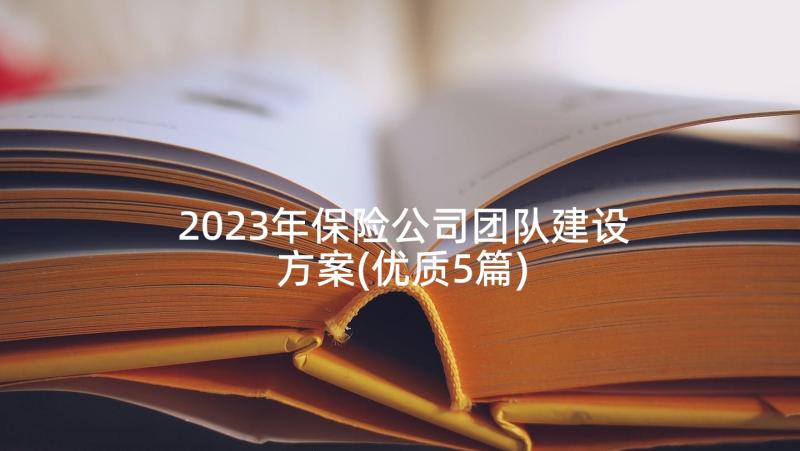 2023年保险公司团队建设方案(优质5篇)